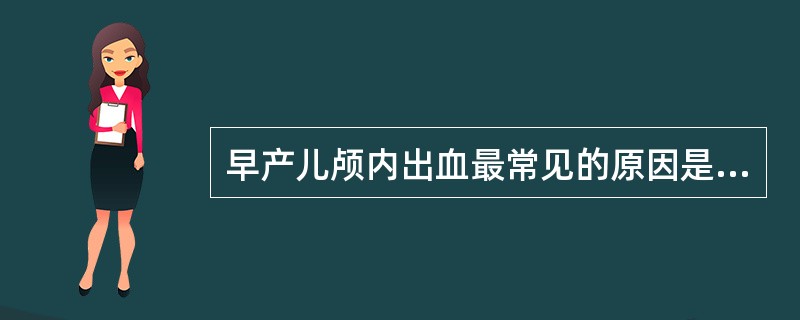 早产儿颅内出血最常见的原因是...